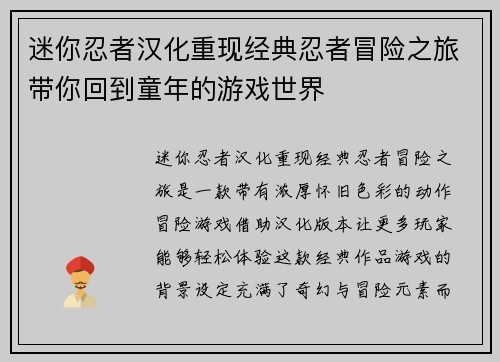 迷你忍者汉化重现经典忍者冒险之旅带你回到童年的游戏世界

迷你忍者汉化重现经典忍者冒险之旅是一款带有浓厚怀旧色彩的动作冒险游戏借助汉化版本让更多玩家能够轻松体验这款经典作品游戏的背景设定充满了奇幻与冒险元素而